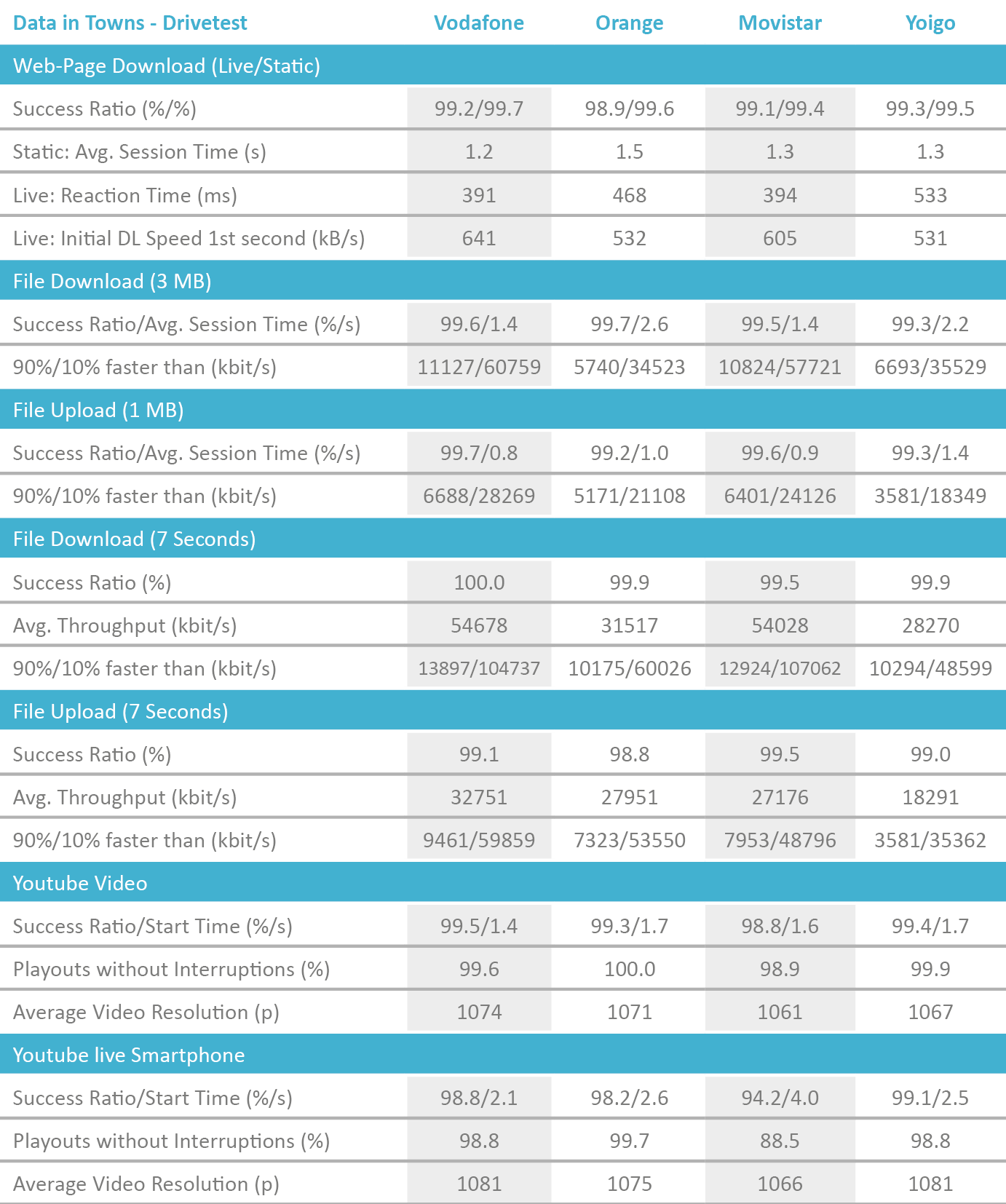 | Data in Towns - Drivetest | Vodafone | Orange | Movistar | Yoigo |
|---|---|---|---|---|
| Web-Page Download (Live/Static) | | | | |
| Success Ratio (%/%) | 99.2/99.7 | 98.9/99.6 | 99.1/99.4 | 99.3/99.5 |
| Static: Avg. Session Time (s) | 1.2 | 1.5 | 1.3 | 1.3 |
| Live: Reaction Time (ms) | 391 | 468 | 394 | 533 |
| Live: Initial DL Speed 1st second (kB/s) | 641 | 532 | 605 | 531 |
| File Download (3 MB) | | | | |
| Success Ratio/Avg. Session Time (%/s) | 99.6/1.4 | 99.7/2.6 | 99.5/1.4 | 99.3/2.2 |
| 90%/10% faster than (kbit/s) | 11127/60759 | 5740/34523 | 10824/57721 | 6693/35529 |
| File Upload (1 MB) | | | | |
| Success Ratio/Avg. Session Time (%/s) | 99.7/0.8 | 99.2/1.0 | 99.6/0.9 | 99.3/1.4 |
| 90%/10% faster than (kbit/s) | 6688/28269 | 5171/21108 | 6401/24126 | 3581/18349 |
| File Download (7 Seconds) | | | | |
| Success Ratio (%) | 100.0 | 99.9 | 99.5 | 99.9 |
| Avg. Throughput (kbit/s) | 54678 | 31517 | 54028 | 28270 |
| 90%/10% faster than (kbit/s) | 13897/104737 | 10175/60026 | 12924/107062 | 10294/48599 |
| File Upload (7 Seconds) | | | | |
| Success Ratio (%) | 99.1 | 98.8 | 99.5 | 99.0 |
| Avg. Throughput (kbit/s) | 32751 | 27951 | 27176 | 18291 |
| 90%/10% faster than (kbit/s) | 9461/59859 | 7323/53550 | 7953/48796 | 3581/35362 |
| Youtube Video | | | | |
| Success Ratio/Start Time (%/s) | 99.5/1.4 | 99.3/1.7 | 98.8/1.6 | 99.4/1.7 |
| Playouts without Interruptions (%) | 99.6 | 100.0 | 98.9 | 99.9 |
| Average Video Resolution (p) | 1074 | 1071 | 1061 | 1067 |
| Youtube live Smartphone | | | | |
| Success Ratio/Start Time (%/s) | 98.8/2.1 | 98.2/2.6 | 94.2/4.0 | 99.1/2.5 |
| Playouts without Interruptions (%) | 98.8 | 99.7 | 88.5 | 98.8 |
| Average Video Resolution (p) | 1081 | 1075 | 1066 | 1081 |